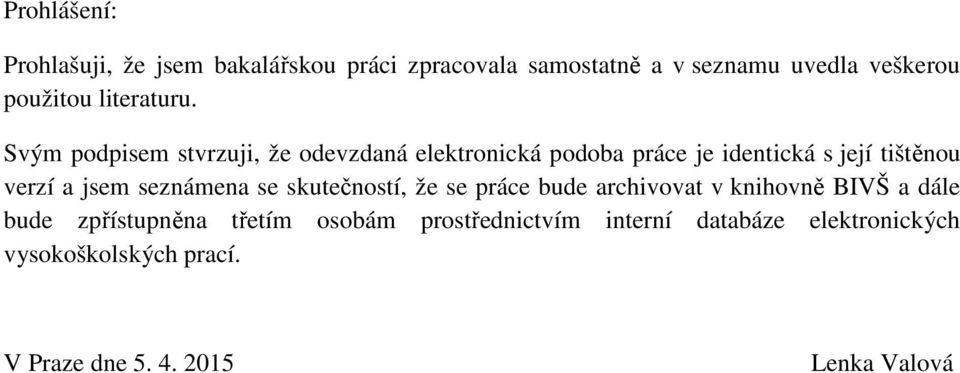 Prohlášení:

Prohlašuji, že jsem bakalářskou práci zpracovala samostatně a v seznamu uvedla veškerou použitou literaturu.

Svým podpisem stvrzuji, že odevzdaná elektronická podoba práce je identická s její tištěnou verzí a jsem seznámena se skutečností, že se práce bude archivovat v knihovně BIVŠ a dále bude zpřístupněna třetím osobám prostřednictvím interní databáze elektronických vysokoškolských prací.

V Praze dne 5. 4. 2015

Lenka Valová